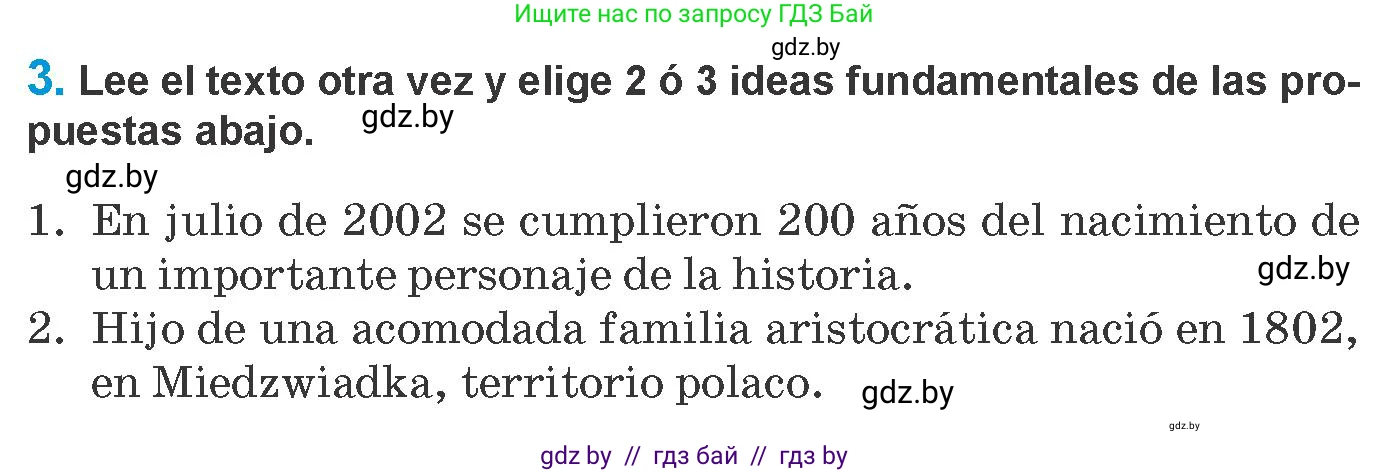 Ищите нас по запросу ГДЗ Бай

gdz.by

3. Lee el texto otra vez y elige 2 ó 3 ideas fundamentales de las propuestas abajo. gdz.by

gdz.by

1. En julio de 2002 se cumplieron 200 años del nacimiento de un importante personaje de la historia. gdz.by

2. Hijo de una acomodada familia aristocrática nació en 1802, en Miedzwiadka, territorio polaco. gdz.by

gdz.by

gdz by // гдз бай // гдз by